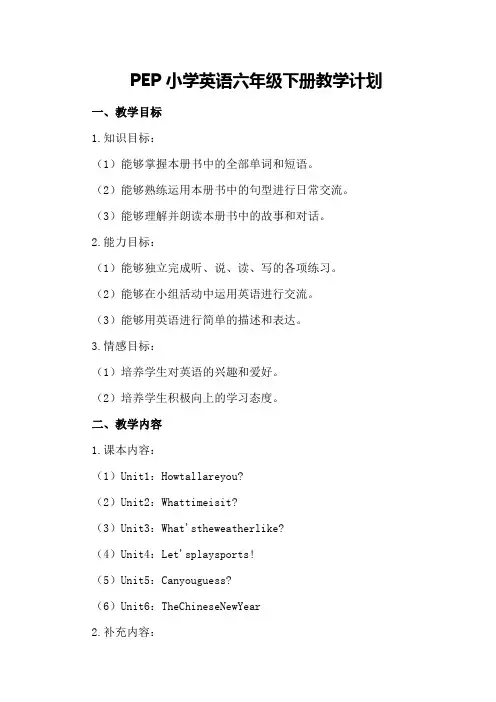 PEP 小学英语六年级下册教学计划

一、教学目标

1.知识目标：

（1）能够掌握本册书中的全部单词和短语。

（2）能够熟练运用本册书中的句型进行日常交流。

（3）能够理解并朗读本册书中的故事和对话。

2.能力目标：

（1）能够独立完成听、说、读、写的各项练习。

（2）能够在小组活动中运用英语进行交流。

（3）能够用英语进行简单的描述和表达。

3.情感目标：

（1）培养学生对英语的兴趣和爱好。

（2）培养学生积极向上的学习态度。

二、教学内容

1.课本内容：

（1）Unit1：Howtallareyou?

（2）Unit2：Whattimeisit?

（3）Unit3：What'stheweatherlike?

（4）Unit4：Let'splaysports!

（5）Unit5：Canyouguess?

（6）Unit6：TheChineseNewYear

2.补充内容：